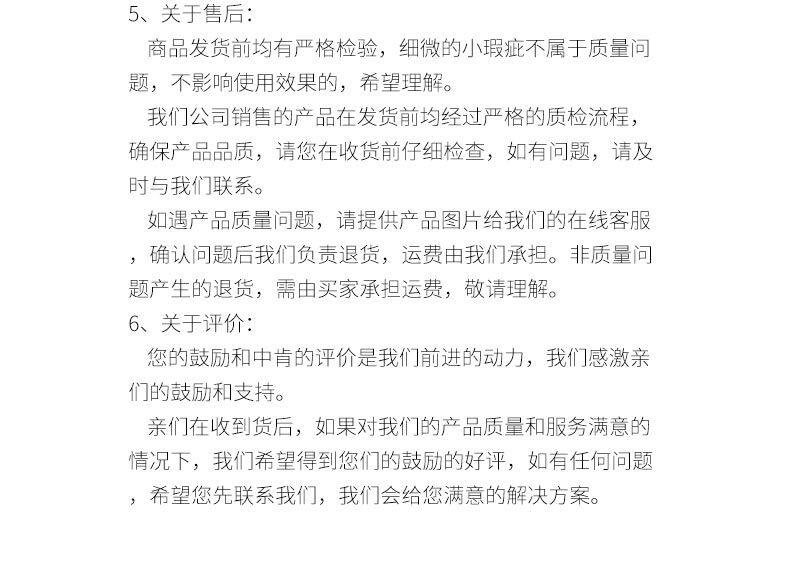 5、关于售后：

商品发货前均有严格检验，细微的小瑕疵不属于质量问题，不影响使用效果的，希望理解。

我们公司销售的产品在发货前均经过严格的质检流程，确保产品品质，请您在收货前仔细检查，如有问题，请及时与我们联系。

如遇产品质量问题，请提供产品图片给我们的在线客服，确认问题后我们负责退货，运费由我们承担。非质量问题产生的退货，需由买家承担运费，敬请理解。

6、关于评价：

您的鼓励和中肯的评价是我们前进的动力，我们感激亲们的鼓励和支持。

亲们在收到货后，如果对我们的产品质量和服务满意的情况下，我们希望得到您们的鼓励的好评，如有任何问题，希望您先联系我们，我们会给您满意的解决方案。